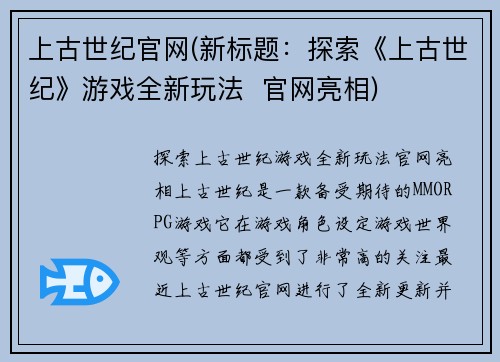 上古世纪官网(新标题：探索《上古世纪》游戏全新玩法 官网亮相)

探索上古世纪游戏全新玩法官网亮相上古世纪是一款备受期待的MMORPG游戏它在游戏角色设定游戏世界观等方面都受到了非常高的关注最近上古世纪官网进行了全新更新并